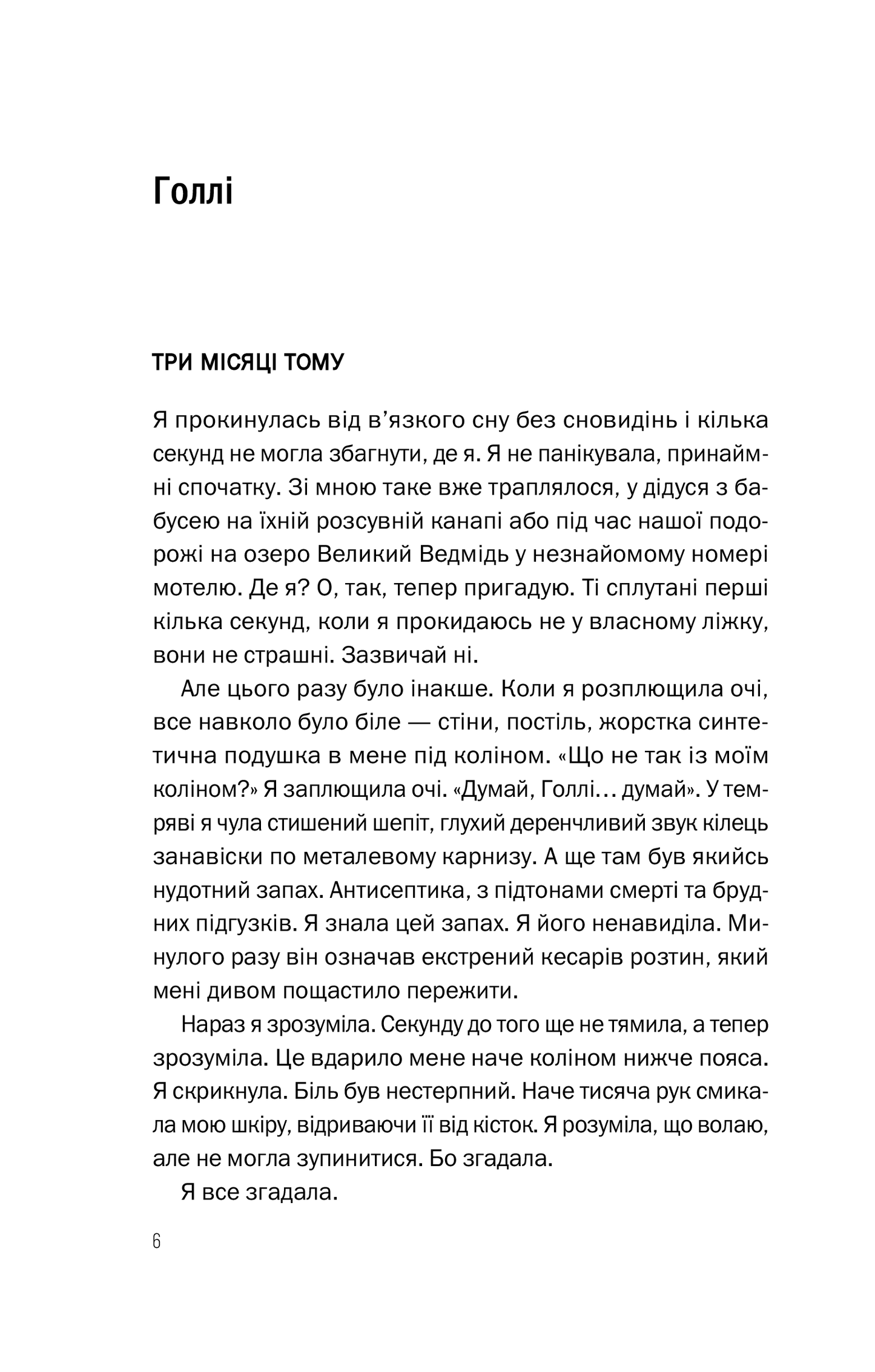 Голлі

ТРИ МІСЯЦІ ТОМУ

Я прокинулась від в'язкого сну без сновидінь і кілька секунд не могла збагнути, де я. Я не панікувала, принаймні спочатку. Зі мною таке вже траплялося, у дідуся з бабусею на їхній розсувній канапі або під час нашої подорожі на озеро Великий Ведмідь у незнайомому номері мотелю. Де я? О, так, тепер пригадую. Ті сплутані перші кілька секунд, коли я прокидаюсь не у власному ліжку, вони не страшні. Зазвичай ні.

Але цього разу було інакше. Коли я розплющила очі, все навколо було біле — стіни, постіль, жорстка синтетична подушка в мене під коліном. «Що не так із моїм коліном?» Я заплющила очі. «Думай, Голлі… думай». У темряві я чула стишений шепіт, глухий деренчливий звук кілець занавіски по металевому карнизу. А ще там був якийсь нудотний запах. Антисептика, з підтонами смерті та брудних підгузків. Я знала цей запах. Я його ненавиділа. Минулого разу він означав екстрений кесарів розтин, який мені дивом пощастило пережити.

Нараз я зрозуміла. Секунду до того ще не тямила, а тепер зрозуміла. Це вдарило мене наче коліном нижче пояса. Я скрикнула. Біль був нестерпний. Наче тисяча рук смикала мою шкіру, відриваючи її від кісток. Я розуміла, що волаю, але не могла зупинитися. Бо згадала.

Я все згадала.

6